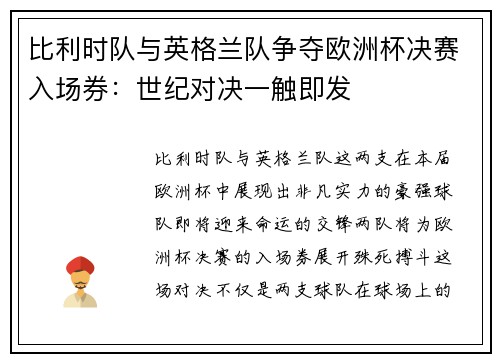 比利时队与英格兰队争夺欧洲杯决赛入场券：世纪对决一触即发

比利时队与英格兰队这两支在本届欧洲杯中展现出非凡实力的豪强球队即将迎来命运的交锋两队将为欧洲杯决赛的入场券展开殊死搏斗这场对决不仅是两支球队在球场上的